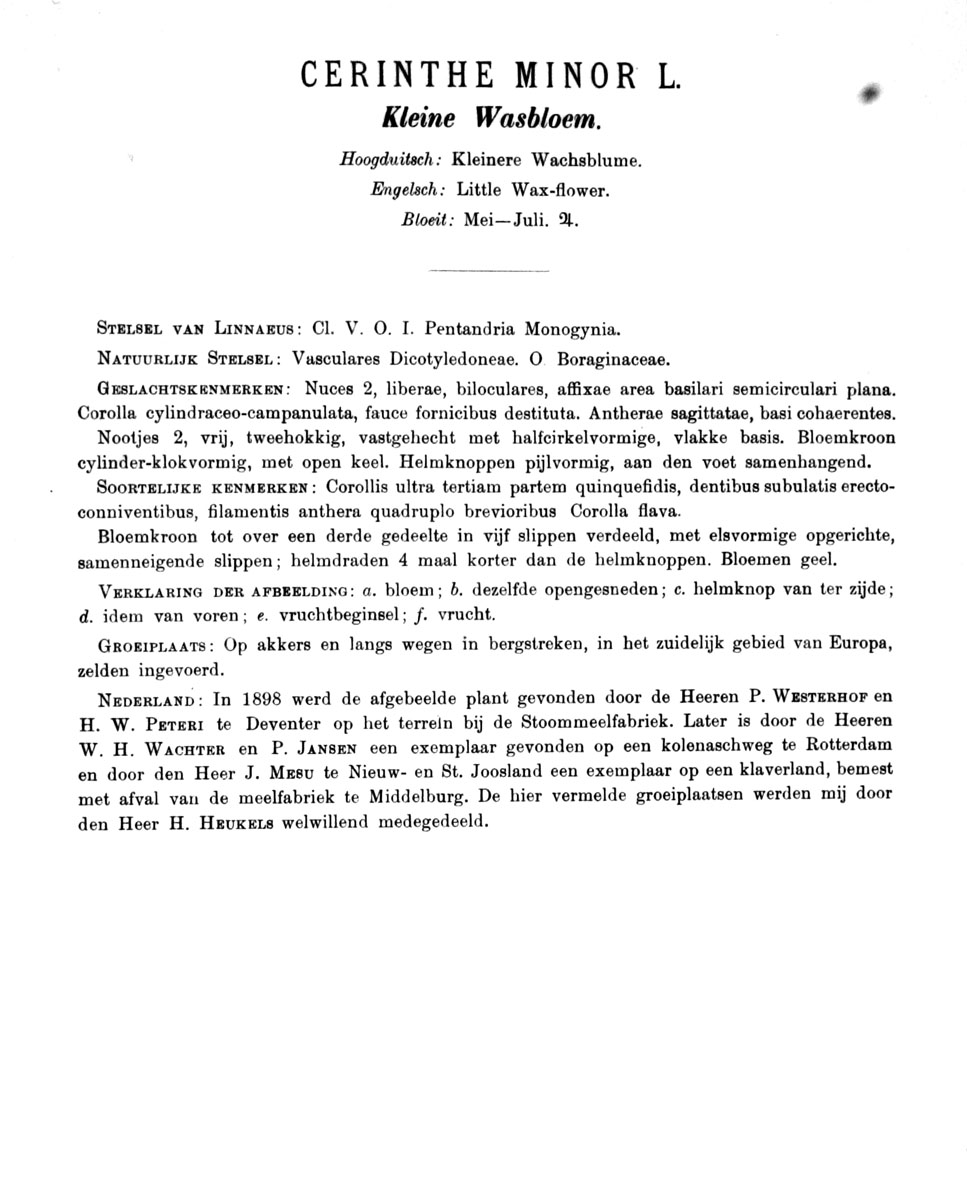 CERINTHE MINOR L.

Kleine Wasbloem.

Hoogduitsch: Kleinere Wachsblume.
Engelsch: Little Wax-flower.
Bloeit: Mei—Juli. ♃.

Stelsel van Linnaeus: Cl. V. O. I. Pentandria Monogynia.

Natuurlijk Stelsel: Vasculares Dicotyledoneae. O Boraginaceae.

Geslachtskenmerken: Nuces 2, liberae, biloculares, affixae area basilari semicirculari plana. Corolla cylindraceo-campanulata, fauce fornicibus destituta. Antherae sagittatae, basi cohaerentes. Nootjes 2, vrij, tweehokkig, vastgehecht met halfcirkelvormige, vlakke basis. Bloemkroon cylinder-klokvormig, met open keel. Helmknoppen pijlvormig, aan den voet samenhangend.

Soortelijke kenmerken: Corollis ultra tertiam partem quinquefidis, dentibus subulatis erecto-conniventibus, filamentis anthera quadruplo brevioribus Corolla flava.

Bloemkroon tot over een derde gedeelte in vijf slippen verdeeld, met elsvormige opgerichte, samenneigende slippen; helmdraden 4 maal korter dan de helmknoppen. Bloemen geel.

Verklaring der afbeelding: a. bloem; b. dezelfde opengesneden; c. helmknop van ter zijde; d. idem van voren; e. vruchtbeginsel; f. vrucht.

Groeiplaats: Op akkers en langs wegen in bergstreken, in het zuidelijk gebied van Europa, zelden ingevoerd.

Nederland: In 1898 werd de afgebeelde plant gevonden door de Heeren P. Westerhof en H. W. Peteri te Deventer op het terrein bij de Stoommeelfabriek. Later is door de Heeren W. H. Wachter en P. Jansen een exemplaar gevonden op een kolenaschweg te Rotterdam en door den Heer J. Mesu te Nieuw- en St. Joosland een exemplaar op een klaverland, bemest met afval van de meelfabriek te Middelburg. De hier vermelde groeiplaatsen werden mij door den Heer H. Heukels welwillend medegedeeld.